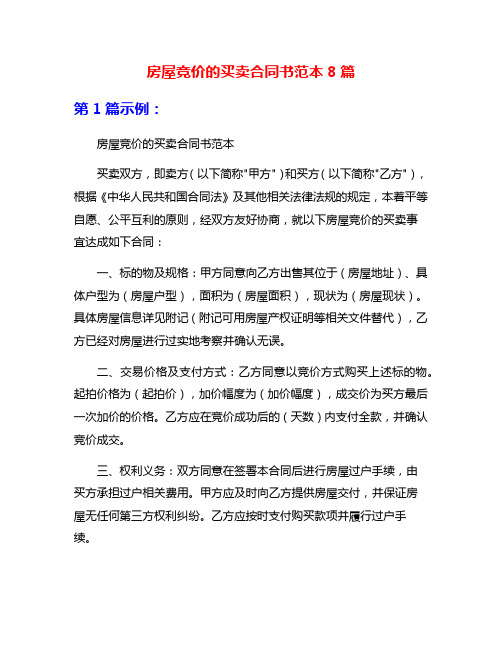 房屋竞价的买卖合同书范本 8 篇

第 1 篇示例：

房屋竞价的买卖合同书范本

买卖双方，即卖方（以下简称"甲方"）和买方（以下简称"乙方"），根据《中华人民共和国合同法》及其他相关法律法规的规定，本着平等自愿、公平互利的原则，经双方友好协商，就以下房屋竞价的买卖事宜达成如下合同：

一、标的物及规格：甲方同意向乙方出售其位于（房屋地址）、具体户型为（房屋户型），面积为（房屋面积），现状为（房屋现状）。具体房屋信息详见附记（附记可用房屋产权证明等相关文件替代），乙方已经对房屋进行过实地考察并确认无误。

二、交易价格及支付方式：乙方同意以竞价方式购买上述标的物。起拍价格为（起拍价），加价幅度为（加价幅度），成交价为买方最后一次加价的价格。乙方应在竞价成功后的（天数）内支付全款，并确认竞价成交。

三、权利义务：双方同意在签署本合同后进行房屋过户手续，由买方承担过户相关费用。甲方应及时向乙方提供房屋交付，并保证房屋无任何第三方权利纠纷。乙方应按时支付购买款项并履行过户手续。